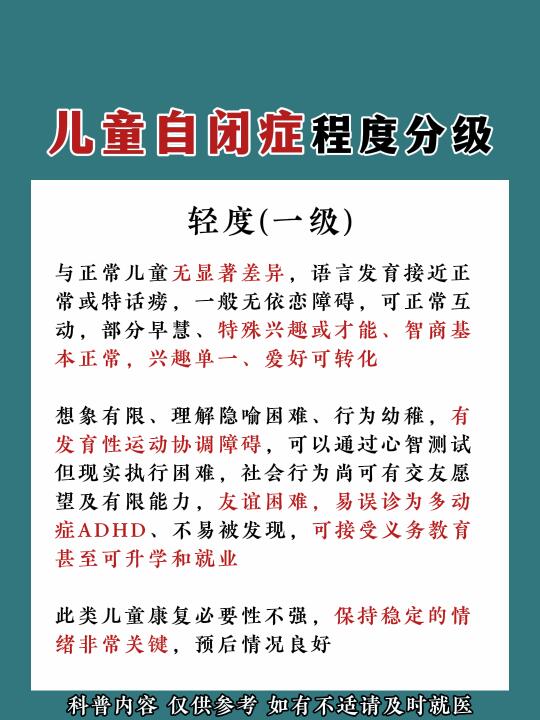 儿童自闭症程度分级

轻度(一级)

与正常儿童无显著差异，语言发育接近正常或特话痨，一般无依恋障碍，可正常互动，部分早慧、特殊兴趣或才能、智商基本正常，兴趣单一、爱好可转化

想象有限、理解隐喻困难、行为幼稚，有发育性运动协调障碍，可以通过心智测试但现实执行困难，社会行为尚可有交友愿望及有限能力，友谊困难，易误诊为多动症ADHD、不易被发现，可接受义务教育甚至可升学和就业

此类儿童康复必要性不强，保持稳定的情绪非常关键，预后情况良好

科普内容 仅供参考 如有不适请及时就医